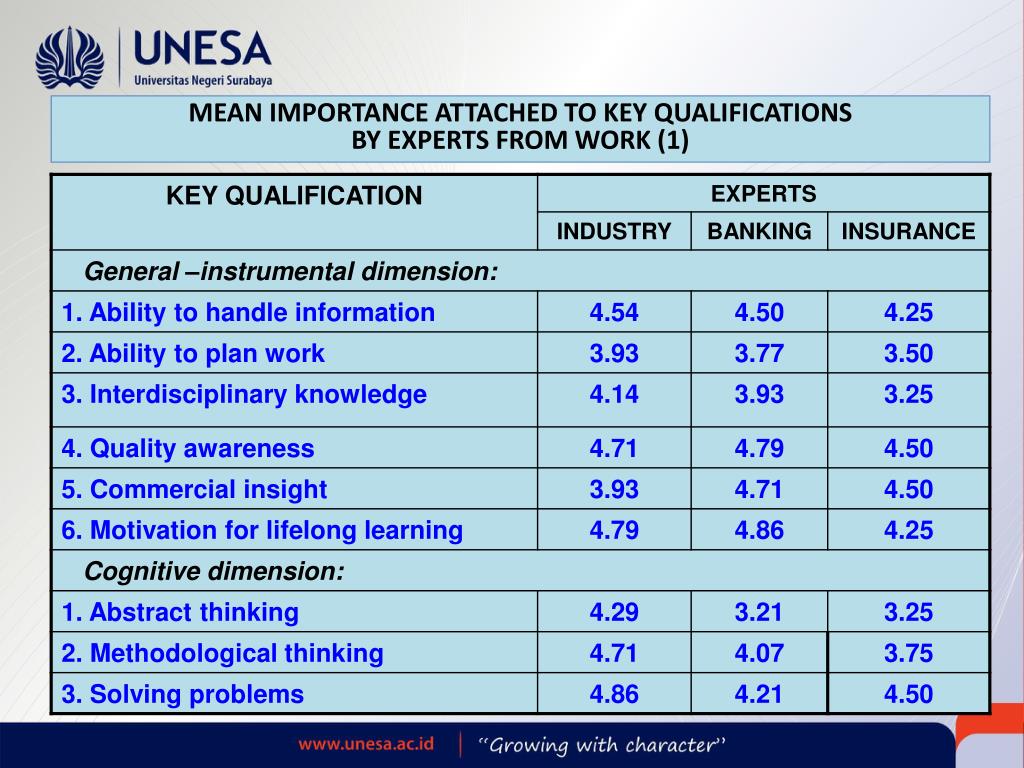 UNESA
Universitas Negeri Surabaya

MEAN IMPORTANCE ATTACHED TO KEY QUALIFICATIONS
BY EXPERTS FROM WORK (1)

| KEY QUALIFICATION | EXPERTS | | |
|---|---|---|---|
| | INDUSTRY | BANKING | INSURANCE |
| General –instrumental dimension: | | | |
| 1. Ability to handle information | 4.54 | 4.50 | 4.25 |
| 2. Ability to plan work | 3.93 | 3.77 | 3.50 |
| 3. Interdisciplinary knowledge | 4.14 | 3.93 | 3.25 |
| 4. Quality awareness | 4.71 | 4.79 | 4.50 |
| 5. Commercial insight | 3.93 | 4.71 | 4.50 |
| 6. Motivation for lifelong learning | 4.79 | 4.86 | 4.25 |
| Cognitive dimension: | | | |
| 1. Abstract thinking | 4.29 | 3.21 | 3.25 |
| 2. Methodological thinking | 4.71 | 4.07 | 3.75 |
| 3. Solving problems | 4.86 | 4.21 | 4.50 |

www.unesa.ac.id "Growing with character"